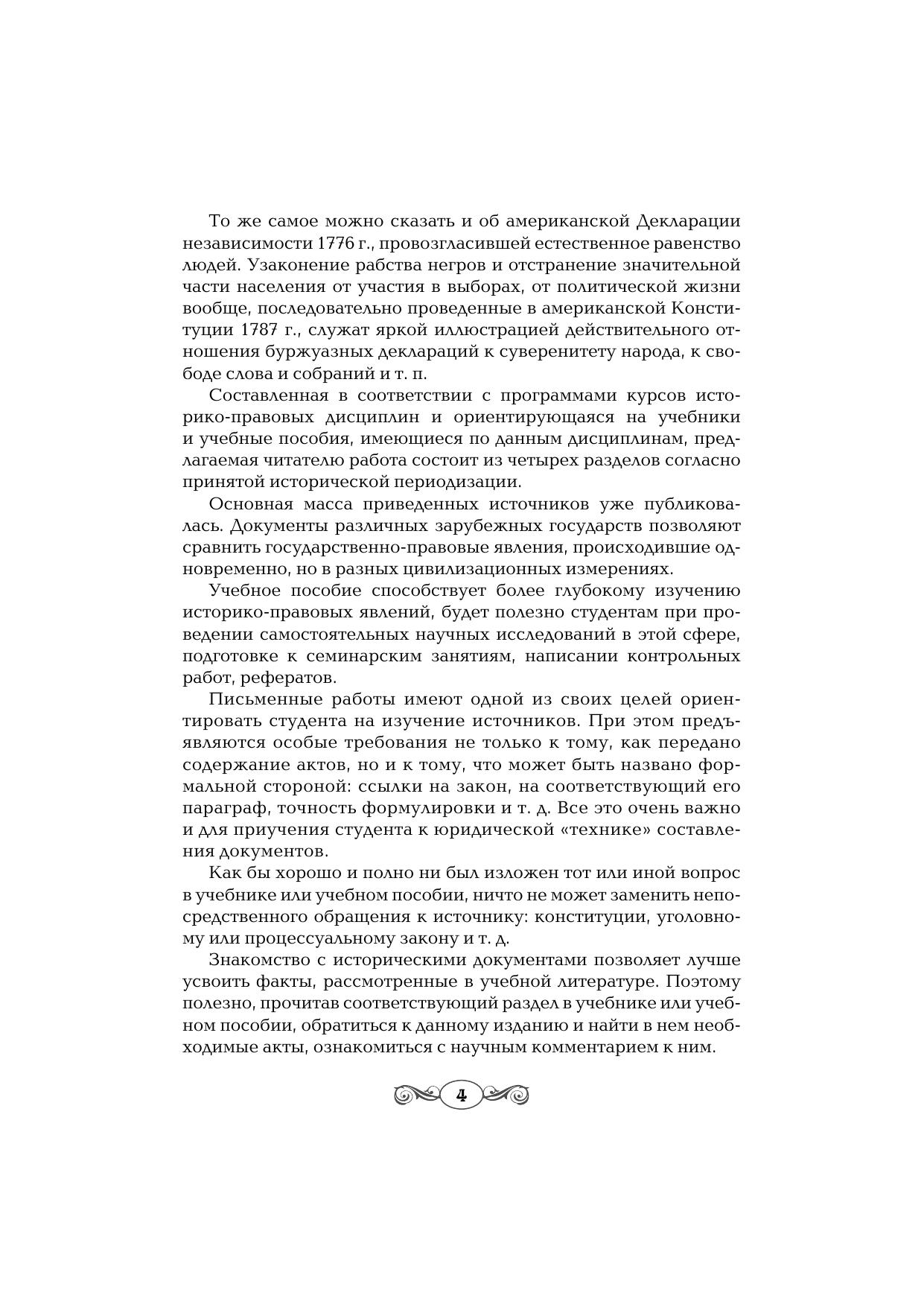 То же самое можно сказать и об американской Декларации независимости 1776 г., провозгласившей естественное равенство людей. Узаконение рабства негров и отстранение значительной части населения от участия в выборах, от политической жизни вообще, последовательно проведенные в американской Конституции 1787 г., служат яркой иллюстрацией действительного отношения буржуазных деклараций к суверенитету народа, к свободе слова и собраний и т. п.

Составленная в соответствии с программами курсов историко-правовых дисциплин и ориентирующаяся на учебники и учебные пособия, имеющиеся по данным дисциплинам, предлагаемая читателю работа состоит из четырех разделов согласно принятой исторической периодизации.

Основная масса приведенных источников уже публиковалась. Документы различных зарубежных государств позволяют сравнить государственно-правовые явления, происходившие одновременно, но в разных цивилизационных измерениях.

Учебное пособие способствует более глубокому изучению историко-правовых явлений, будет полезно студентам при проведении самостоятельных научных исследований в этой сфере, подготовке к семинарским занятиям, написании контрольных работ, рефератов.

Письменные работы имеют одной из своих целей ориентировать студента на изучение источников. При этом предъявляются особые требования не только к тому, как передано содержание актов, но и к тому, что может быть названо формальной стороной: ссылки на закон, на соответствующий его параграф, точность формулировки и т. д. Все это очень важно и для приучения студента к юридической «технике» составления документов.

Как бы хорошо и полно ни был изложен тот или иной вопрос в учебнике или учебном пособии, ничто не может заменить непосредственного обращения к источнику: конституции, уголовному или процессуальному закону и т. д.

Знакомство с историческими документами позволяет лучше усвоить факты, рассмотренные в учебной литературе. Поэтому полезно, прочитав соответствующий раздел в учебнике или учебном пособии, обратиться к данному изданию и найти в нем необходимые акты, ознакомиться с научным комментарием к ним.

4